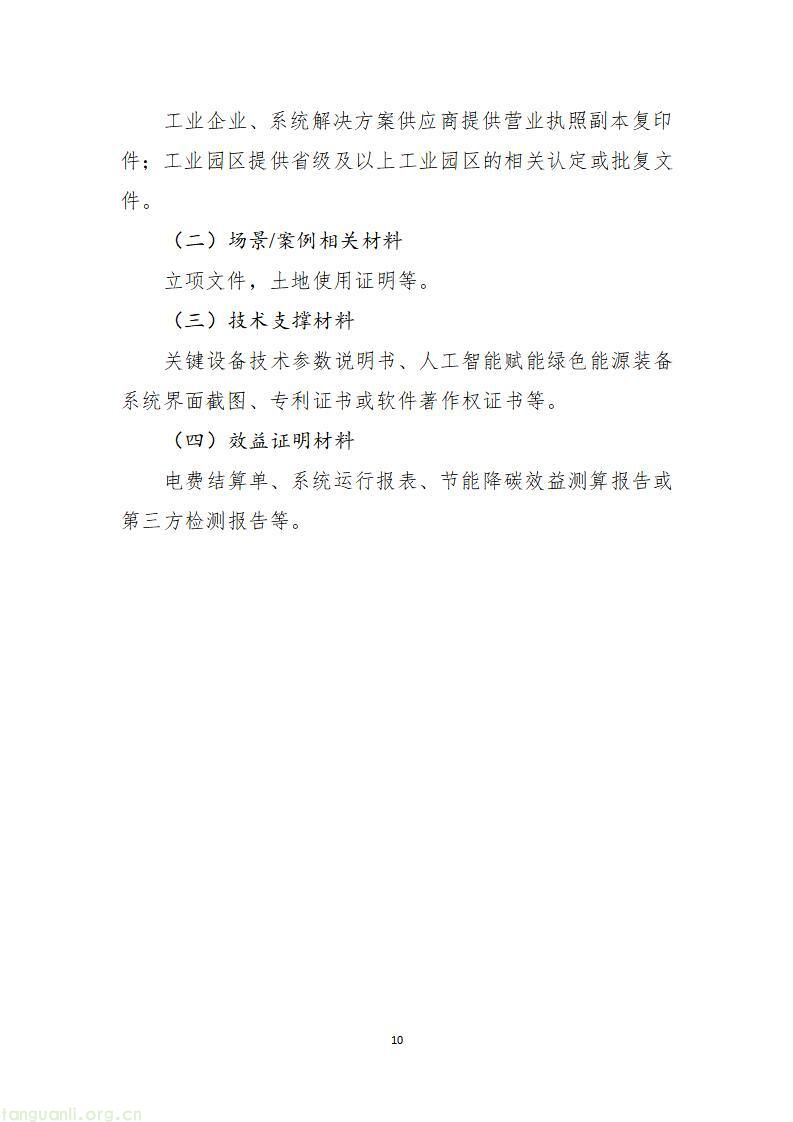 工业企业、系统解决方案供应商提供营业执照副本复印件；工业园区提供省级及以上工业园区的相关认定或批复文件。

（二）场景/案例相关材料

立项文件，土地使用证明等。

（三）技术支撑材料

关键设备技术参数说明书、人工智能赋能绿色能源装备系统界面截图、专利证书或软件著作权证书等。

（四）效益证明材料

电费结算单、系统运行报表、节能降碳效益测算报告或第三方检测报告等。

10

tanguanli.org.cn